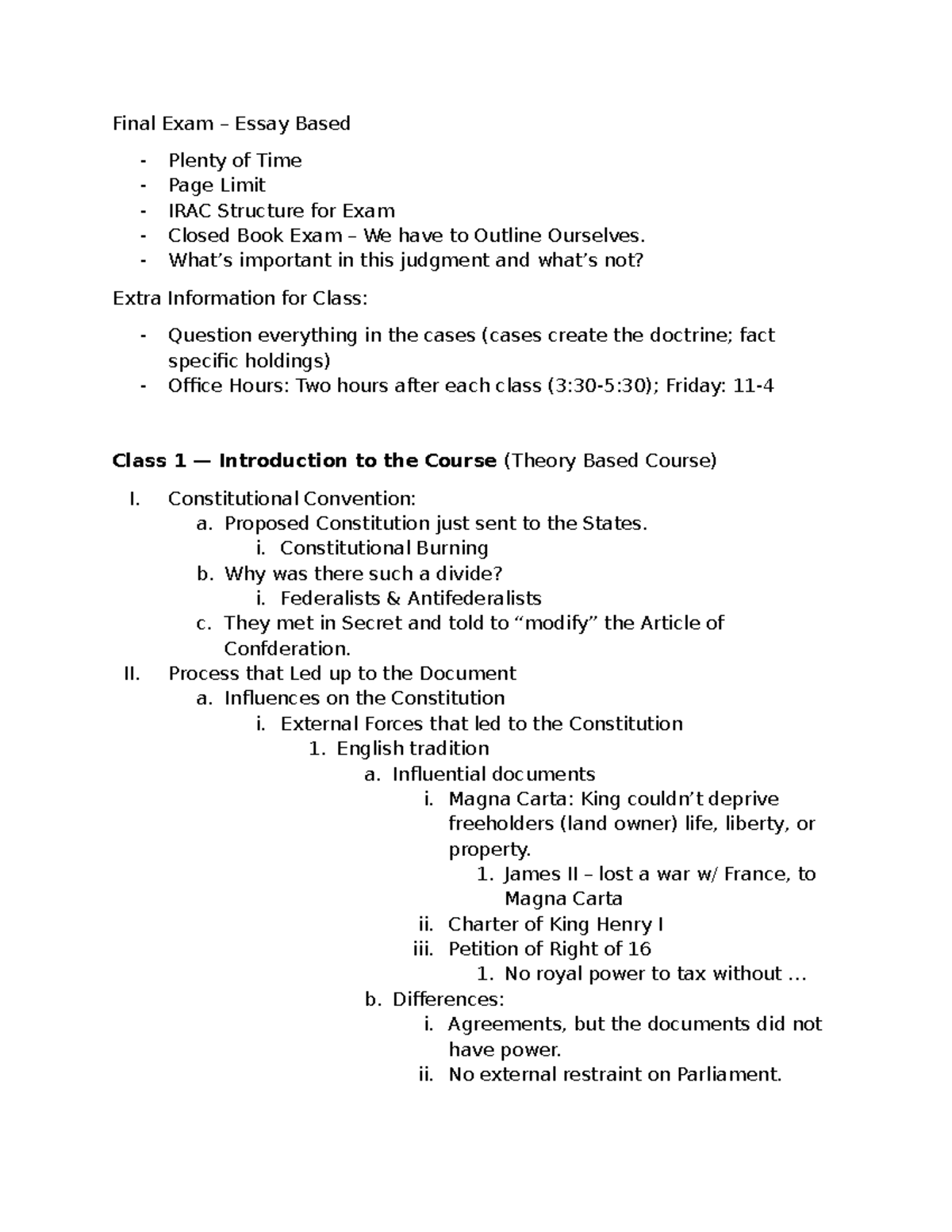 Final Exam – Essay Based

- Plenty of Time
- Page Limit
- IRAC Structure for Exam
- Closed Book Exam – We have to Outline Ourselves.
- What's important in this judgment and what's not?

Extra Information for Class:

- Question everything in the cases (cases create the doctrine; fact specific holdings)
- Office Hours: Two hours after each class (3:30-5:30); Friday: 11-4

Class 1 — Introduction to the Course (Theory Based Course)

I. Constitutional Convention:
a. Proposed Constitution just sent to the States.
i. Constitutional Burning
b. Why was there such a divide?
i. Federalists & Antifederalists
c. They met in Secret and told to "modify" the Article of Confderation.
II. Process that Led up to the Document
a. Influences on the Constitution
i. External Forces that led to the Constitution
1. English tradition
a. Influential documents
i. Magna Carta: King couldn't deprive freeholders (land owner) life, liberty, or property.
1. James II – lost a war w/ France, to Magna Carta
ii. Charter of King Henry I
iii. Petition of Right of 16
1. No royal power to tax without ...
b. Differences:
i. Agreements, but the documents did not have power.
ii. No external restraint on Parliament.